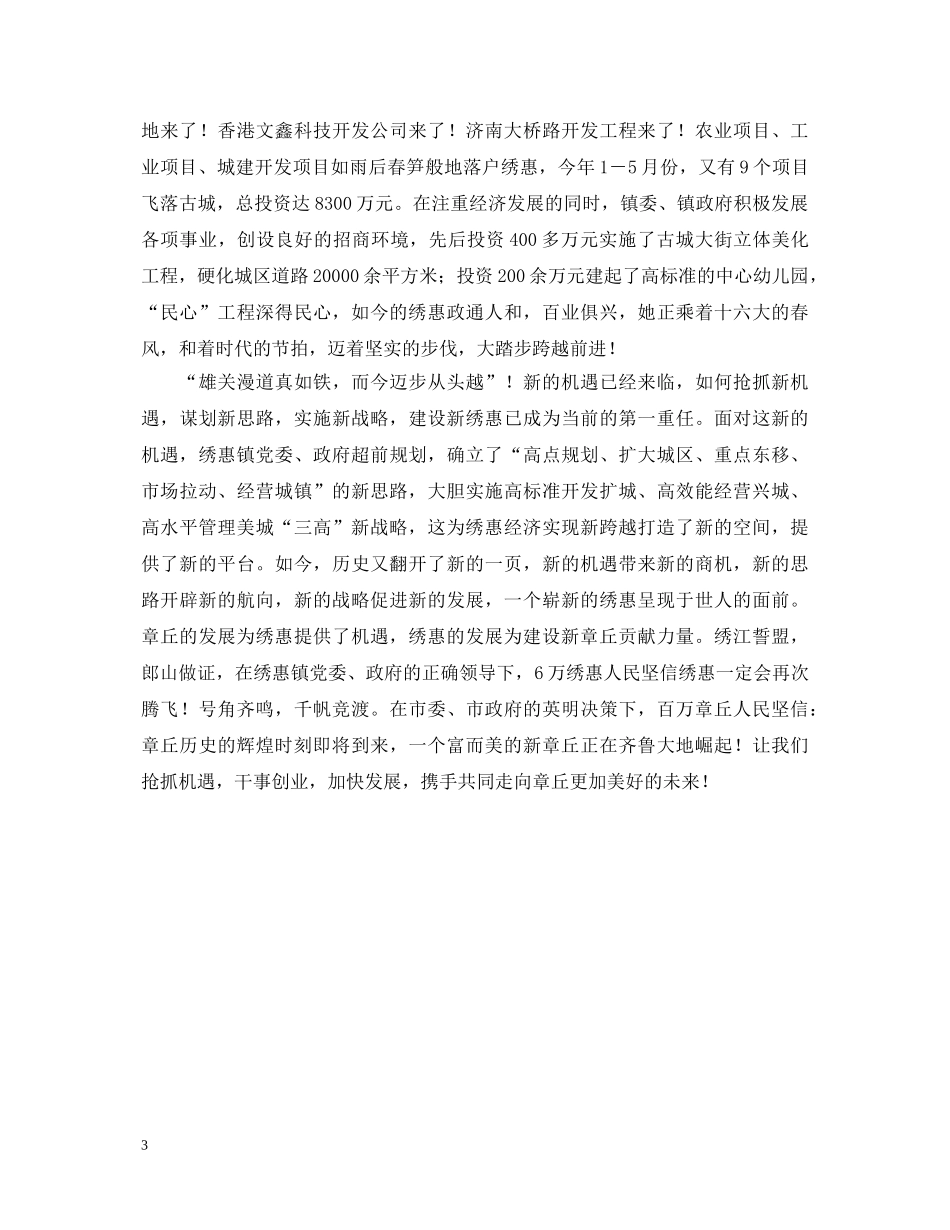 地来了！香港文鑫科技开发公司来了！济南大桥路开发工程来了！农业项目、工业项目、城建开发项目如雨后春笋般地落户绣惠，今年1－5月份，又有9个项目飞落古城，总投资达8300万元。在注重经济发展的同时，镇委、镇政府积极发展各项事业，创设良好的招商环境，先后投资400多万元实施了古城大街立体美化工程，硬化城区道路20000余平方米；投资200余万元建起了高标准的中心幼儿园，“民心”工程深得民心，如今的绣惠政通人和，百业俱兴，她正乘着十六大的春风，和着时代的节拍，迈着坚实的步伐，大踏步跨越前进！

“雄关漫道真如铁，而今迈步从头越”！新的机遇已经来临，如何抢抓新机遇，谋划新思路，实施新战略，建设新绣惠已成为当前的第一重任。面对这新的机遇，绣惠镇党委、政府超前规划，确立了“高点规划、扩大城区、重点东移、市场拉动、经营城镇”的新思路，大胆实施高标准开发扩城、高效能经营兴城、高水平管理美城“三高”新战略，这为绣惠经济实现新跨越打造了新的空间，提供了新的平台。如今，历史又翻开了新的一页，新的机遇带来新的商机，新的思路开辟新的航向，新的战略促进新的发展，一个崭新的绣惠呈现于世人的面前。章丘的发展为绣惠提供了机遇，绣惠的发展为建设新章丘贡献力量。绣江誓盟，郎山做证，在绣惠镇党委、政府的正确领导下，6万绣惠人民坚信绣惠一定会再次腾飞！号角齐鸣，千帆竞渡。在市委、市政府的英明决策下，百万章丘人民坚信：章丘历史的辉煌时刻即将到来，一个富而美的新章丘正在齐鲁大地崛起！让我们抢抓机遇，干事创业，加快发展，携手共同走向章丘更加美好的未来！

3